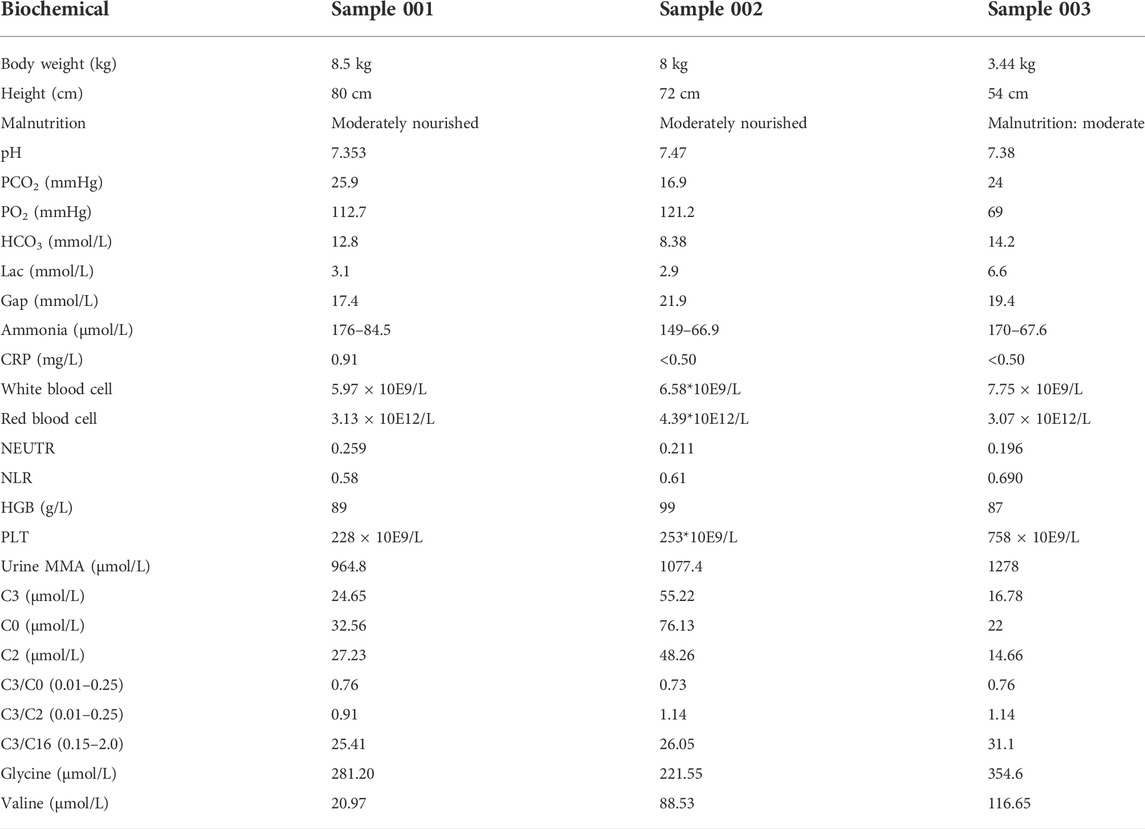 | Biochemical | Sample 001 | Sample 002 | Sample 003 |
|---|---|---|---|
| Body weight (kg) | 8.5 kg | 8 kg | 3.44 kg |
| Height (cm) | 80 cm | 72 cm | 54 cm |
| Malnutrition | Moderately nourished | Moderately nourished | Malnutrition: moderate |
| pH | 7.353 | 7.47 | 7.38 |
| $PCO_2$ (mmHg) | 25.9 | 16.9 | 24 |
| $PO_2$ (mmHg) | 112.7 | 121.2 | 69 |
| $HCO_3$ (mmol/L) | 12.8 | 8.38 | 14.2 |
| Lac (mmol/L) | 3.1 | 2.9 | 6.6 |
| Gap (mmol/L) | 17.4 | 21.9 | 19.4 |
| Ammonia (μmol/L) | 176–84.5 | 149–66.9 | 170–67.6 |
| CRP (mg/L) | 0.91 | <0.50 | <0.50 |
| White blood cell | 5.97 × 10E9/L | 6.58*10E9/L | 7.75 × 10E9/L |
| Red blood cell | 3.13 × 10E12/L | 4.39*10E12/L | 3.07 × 10E12/L |
| NEUTR | 0.259 | 0.211 | 0.196 |
| NLR | 0.58 | 0.61 | 0.690 |
| HGB (g/L) | 89 | 99 | 87 |
| PLT | 228 × 10E9/L | 253*10E9/L | 758 × 10E9/L |
| Urine MMA (μmol/L) | 964.8 | 1077.4 | 1278 |
| C3 (μmol/L) | 24.65 | 55.22 | 16.78 |
| C0 (μmol/L) | 32.56 | 76.13 | 22 |
| C2 (μmol/L) | 27.23 | 48.26 | 14.66 |
| C3/C0 (0.01–0.25) | 0.76 | 0.73 | 0.76 |
| C3/C2 (0.01–0.25) | 0.91 | 1.14 | 1.14 |
| C3/C16 (0.15–2.0) | 25.41 | 26.05 | 31.1 |
| Glycine (μmol/L) | 281.20 | 221.55 | 354.6 |
| Valine (μmol/L) | 20.97 | 88.53 | 116.65 |